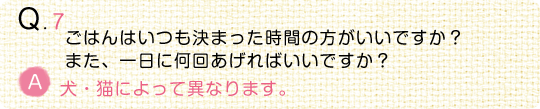 Q.7
ごはんはいつも決まった時間の方がいいですか？
また、一日に何回あげればいいですか？

A 犬・猫によって異なります。